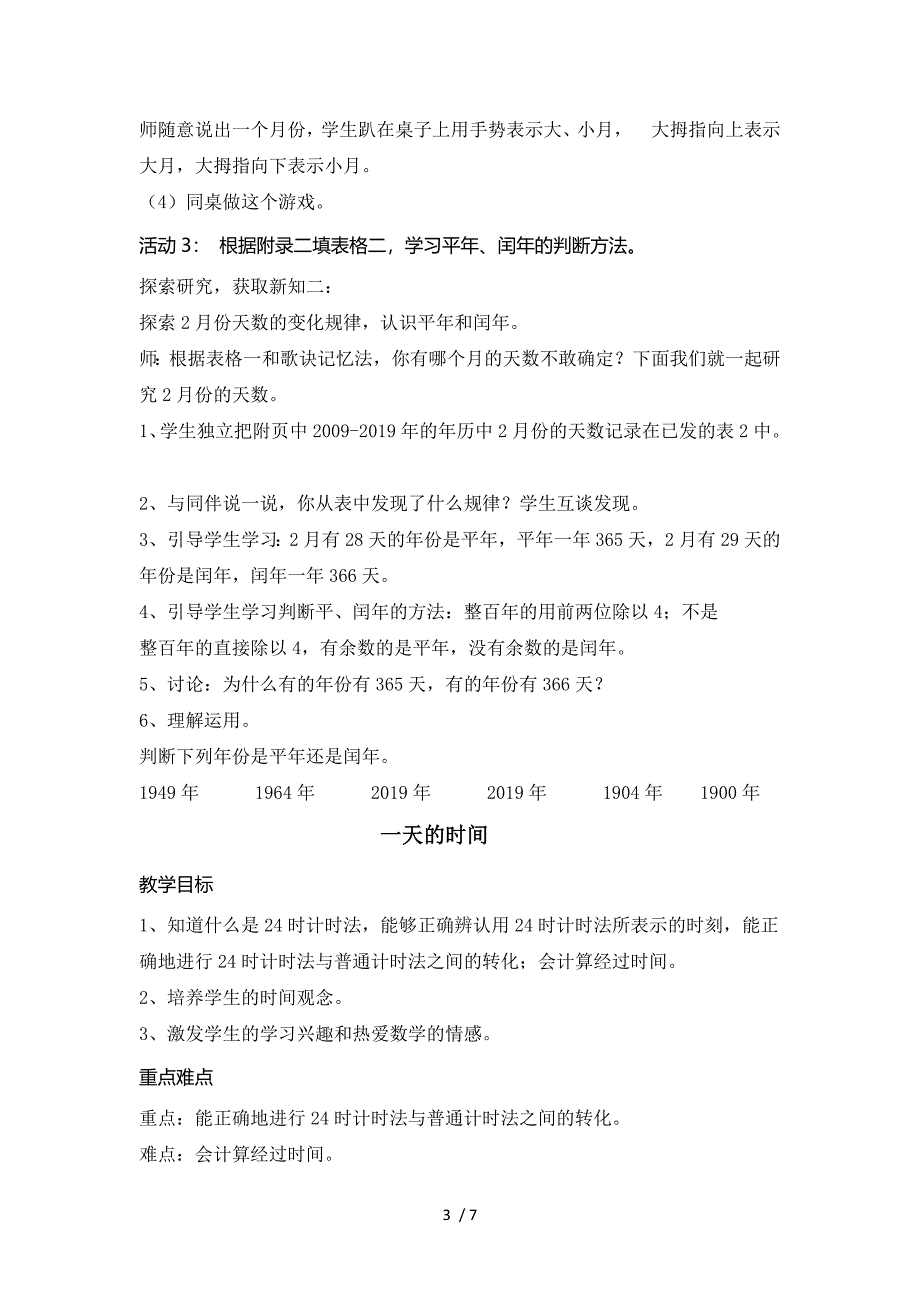 师随意说出一个月份，学生趴在桌子上用手势表示大、小月， 大拇指向上表示大月，大拇指向下表示小月。

（4）同桌做这个游戏。

活动 3： 根据附录二填表格二，学习平年、闰年的判断方法。

探索研究，获取新知二：

探索 2 月份天数的变化规律，认识平年和闰年。

师：根据表格一和歌诀记忆法，你有哪个月的天数不敢确定？下面我们就一起研究 2 月份的天数。

1、学生独立把附页中 2009-2019 年的年历中 2 月份的天数记录在已发的表 2 中。

2、与同伴说一说，你从表中发现了什么规律？学生互谈发现。

3、引导学生学习：2 月有 28 天的年份是平年，平年一年 365 天，2 月有 29 天的年份是闰年，闰年一年 366 天。

4、引导学生学习判断平、闰年的方法：整百年的用前两位除以 4；不是整百年的直接除以 4，有余数的是平年，没有余数的是闰年。

5、讨论：为什么有的年份有 365 天，有的年份有 366 天？

6、理解运用。

判断下列年份是平年还是闰年。

1949 年 1964 年 2019 年 2019 年 1904 年 1900 年

一天的时间

教学目标

1、知道什么是 24 时计时法，能够正确辨认用 24 时计时法所表示的时刻，能正确地进行 24 时计时法与普通计时法之间的转化；会计算经过时间。

2、培养学生的时间观念。

3、激发学生的学习兴趣和热爱数学的情感。

重点难点

重点：能正确地进行 24 时计时法与普通计时法之间的转化。

难点：会计算经过时间。

3 / 7